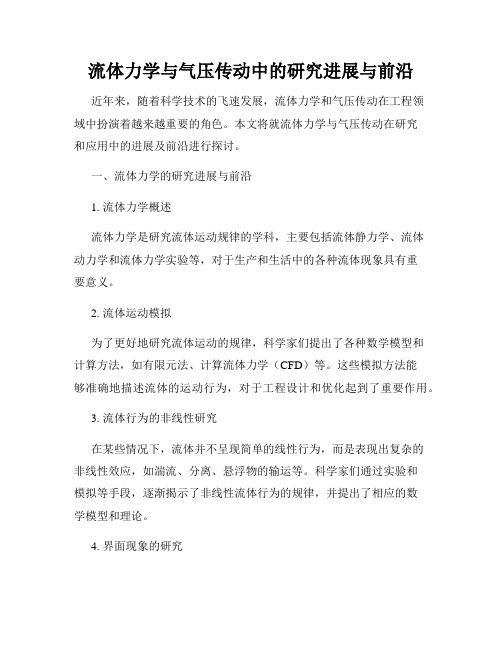 流体力学与气压传动中的研究进展与前沿

近年来，随着科学技术的飞速发展，流体力学和气压传动在工程领域中扮演着越来越重要的角色。本文将就流体力学与气压传动在研究和应用中的进展及前沿进行探讨。

一、流体力学的研究进展与前沿

1. 流体力学概述

流体力学是研究流体运动规律的学科，主要包括流体静力学、流体动力学和流体力学实验等，对于生产和生活中的各种流体现象具有重要意义。

2. 流体运动模拟

为了更好地研究流体运动的规律，科学家们提出了各种数学模型和计算方法，如有限元法、计算流体力学（CFD）等。这些模拟方法能够准确地描述流体的运动行为，对于工程设计和优化起到了重要作用。

3. 流体行为的非线性研究

在某些情况下，流体并不呈现简单的线性行为，而是表现出复杂的非线性效应，如湍流、分离、悬浮物的输运等。科学家们通过实验和模拟等手段，逐渐揭示了非线性流体行为的规律，并提出了相应的数学模型和理论。

4. 界面现象的研究